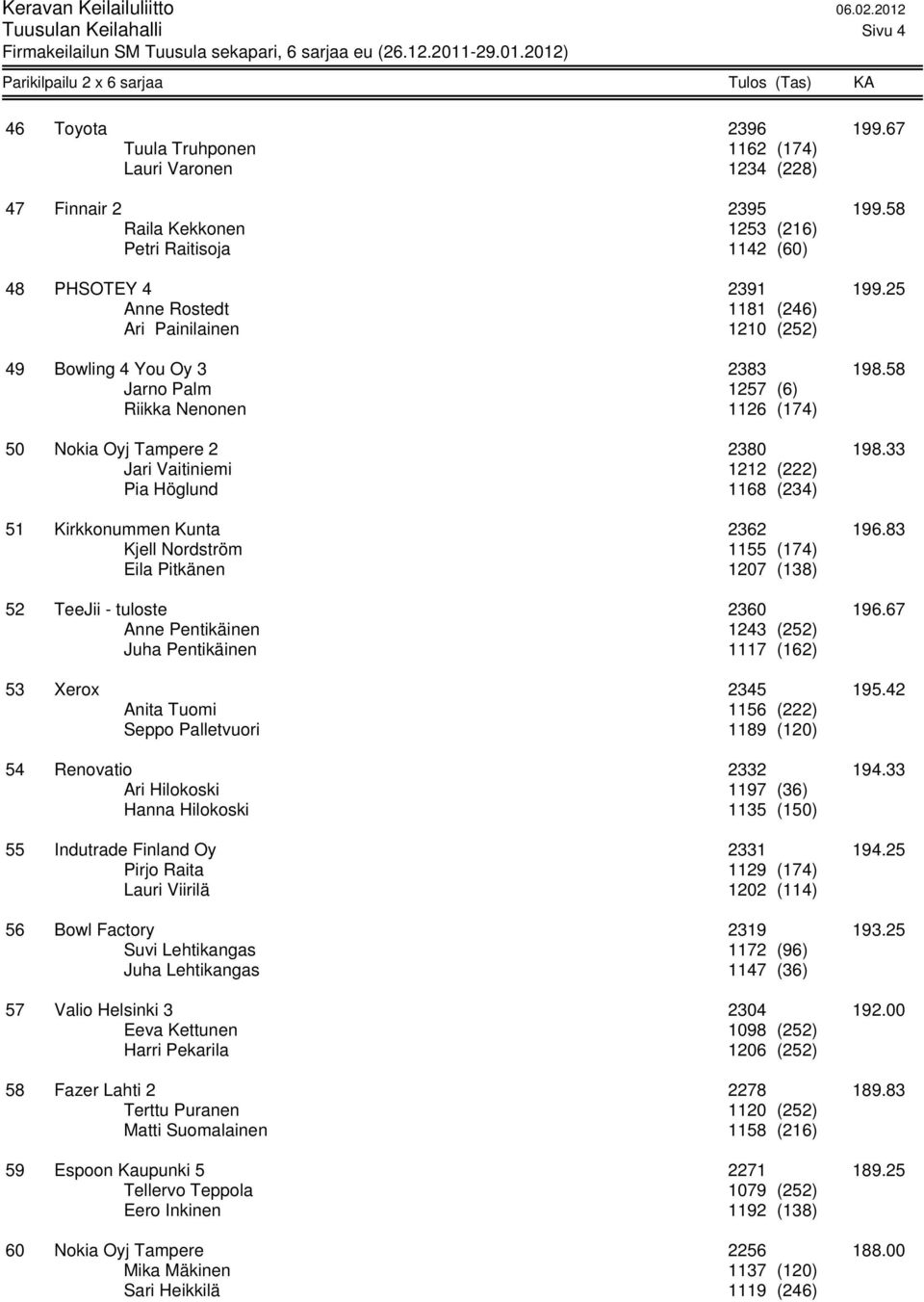 Keravan Keilailuliitto 06.02.2012
Tuusulan Keilahalli Sivu 4
Firmakeilailun SM Tuusula sekapari, 6 sarjaa eu (26.12.2011-29.01.2012)

Parikilpailu 2 x 6 sarjaa Tulos (Tas) KA

46 Toyota 2396 199.67
Tuula Truhponen 1162 (174)
Lauri Varonen 1234 (228)

47 Finnair 2 2395 199.58
Raila Kekkonen 1253 (216)
Petri Raitisoja 1142 (60)

48 PHSOTEY 4 2391 199.25
Anne Rostedt 1181 (246)
Ari Painilainen 1210 (252)

49 Bowling 4 You Oy 3 2383 198.58
Jarno Palm 1257 (6)
Riikka Nenonen 1126 (174)

50 Nokia Oyj Tampere 2 2380 198.33
Jari Vaitiniemi 1212 (222)
Pia Höglund 1168 (234)

51 Kirkkonummen Kunta 2362 196.83
Kjell Nordström 1155 (174)
Eila Pitkänen 1207 (138)

52 TeeJii - tuloste 2360 196.67
Anne Pentikäinen 1243 (252)
Juha Pentikäinen 1117 (162)

53 Xerox 2345 195.42
Anita Tuomi 1156 (222)
Seppo Palletvuori 1189 (120)

54 Renovatio 2332 194.33
Ari Hilokoski 1197 (36)
Hanna Hilokoski 1135 (150)

55 Indutrade Finland Oy 2331 194.25
Pirjo Raita 1129 (174)
Lauri Viirilä 1202 (114)

56 Bowl Factory 2319 193.25
Suvi Lehtikangas 1172 (96)
Juha Lehtikangas 1147 (36)

57 Valio Helsinki 3 2304 192.00
Eeva Kettunen 1098 (252)
Harri Pekarila 1206 (252)

58 Fazer Lahti 2 2278 189.83
Terttu Puranen 1120 (252)
Matti Suomalainen 1158 (216)

59 Espoon Kaupunki 5 2271 189.25
Tellervo Teppola 1079 (252)
Eero Inkinen 1192 (138)

60 Nokia Oyj Tampere 2256 188.00
Mika Mäkinen 1137 (120)
Sari Heikkilä 1119 (246)